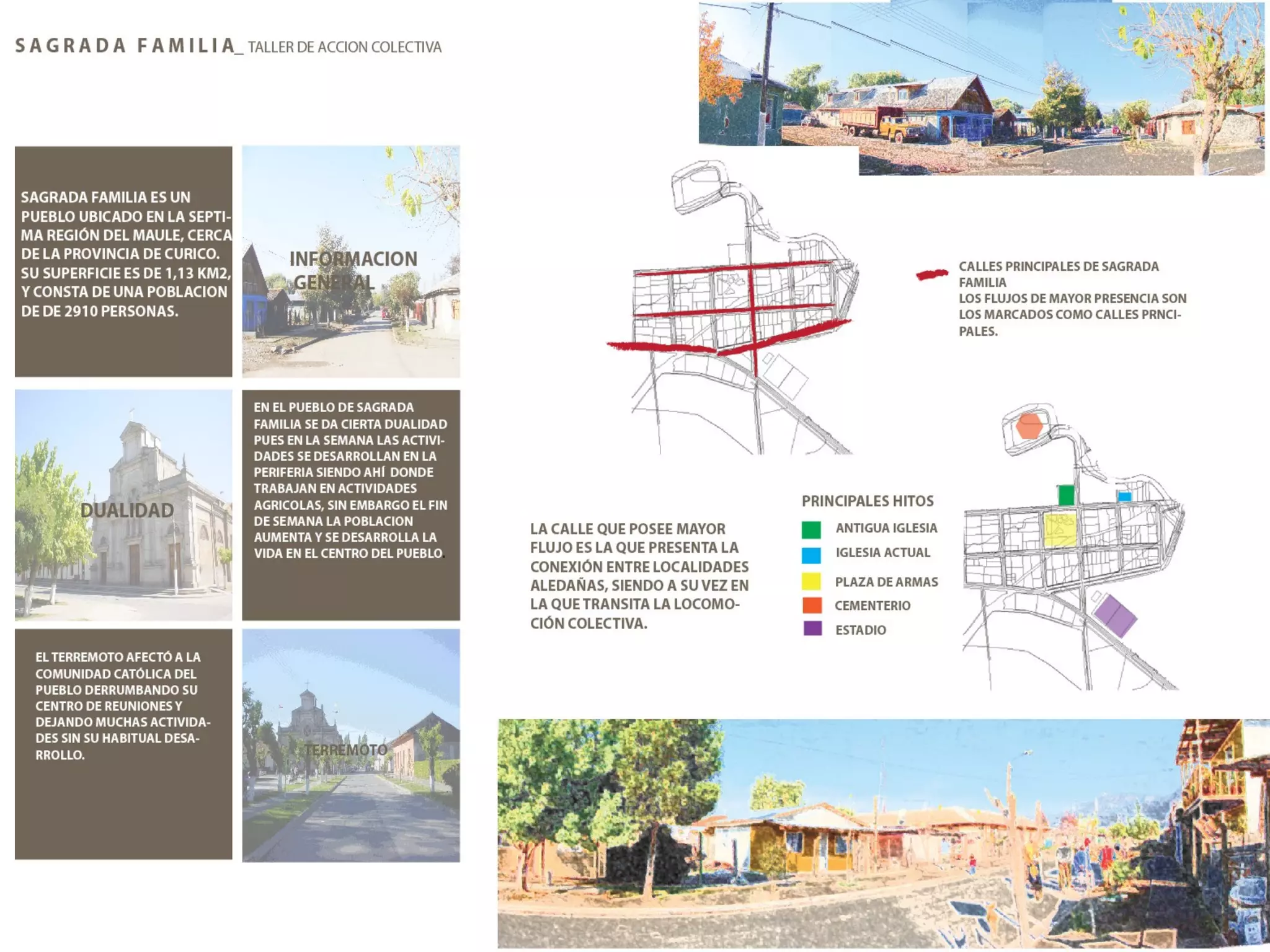 SAGRADA FAMILIA_ TALLER DE ACCION COLECTIVA

SAGRADA FAMILIA ES UN PUEBLO UBICADO EN LA SEPTIMA REGIÓN DEL MAULE, CERCA DE LA PROVINCIA DE CURICO. SU SUPERFICIE ES DE 1,13 KM2, Y CONSTA DE UNA POBLACION DE DE 2910 PERSONAS.

INFORMACION GENERAL

DUALIDAD

EN EL PUEBLO DE SAGRADA FAMILIA SE DA CIERTA DUALIDAD PUES EN LA SEMANA LAS ACTIVIDADES SE DESARROLLAN EN LA PERIFERIA SIENDO AHÍ DONDE TRABAJAN EN ACTIVIDADES AGRICOLAS, SIN EMBARGO EL FIN DE SEMANA LA POBLACION AUMENTA Y SE DESARROLLA LA VIDA EN EL CENTRO DEL PUEBLO.

EL TERREMOTO AFECTÓ A LA COMUNIDAD CATÓLICA DEL PUEBLO DERRUMBANDO SU CENTRO DE REUNIONES Y DEJANDO MUCHAS ACTIVIDADES SIN SU HABITUAL DESARROLLO.

TERREMOTO

CALLES PRINCIPALES DE SAGRADA FAMILIA
LOS FLUJOS DE MAYOR PRESENCIA SON LOS MARCADOS COMO CALLES PRNCIPALES.

LA CALLE QUE POSEE MAYOR FLUJO ES LA QUE PRESENTA LA CONEXIÓN ENTRE LOCALIDADES ALEDAÑAS, SIENDO A SU VEZ EN LA QUE TRANSITA LA LOCOMOCIÓN COLECTIVA.

PRINCIPALES HITOS
ANTIGUA IGLESIA
IGLESIA ACTUAL
PLAZA DE ARMAS
CEMENTERIO
ESTADIO